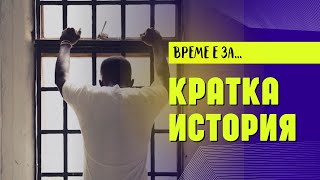 ВРЕМЕ Е ЗА...

КРАТКА ИСТОРИЯ